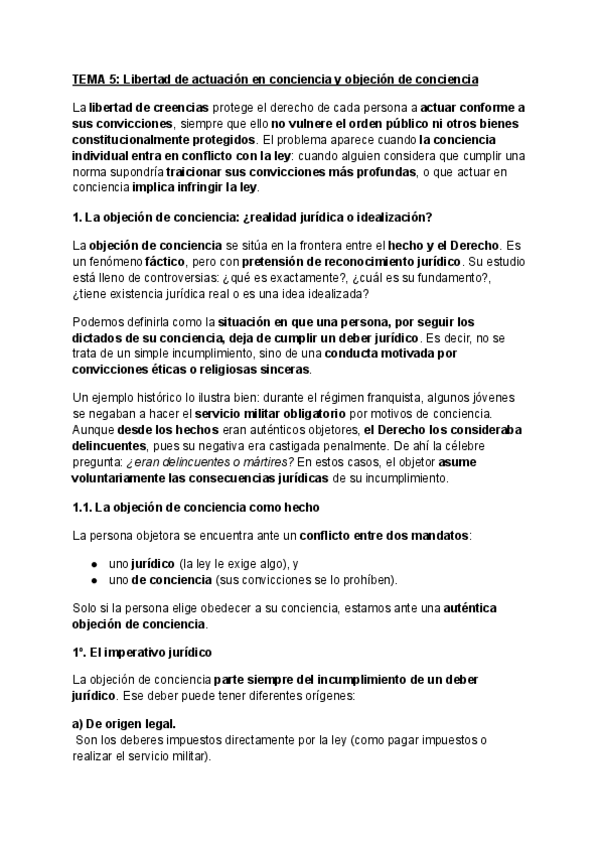 TEMA 5: Libertad de actuación en conciencia y objeción de conciencia

La libertad de creencias protege el derecho de cada persona a actuar conforme a sus convicciones, siempre que ello no vulnere el orden público ni otros bienes constitucionalmente protegidos. El problema aparece cuando la conciencia individual entra en conflicto con la ley: cuando alguien considera que cumplir una norma supondría traicionar sus convicciones más profundas, o que actuar en conciencia implica infringir la ley.

1. La objeción de conciencia: ¿realidad jurídica o idealización?

La objeción de conciencia se sitúa en la frontera entre el hecho y el Derecho. Es un fenómeno fáctico, pero con pretensión de reconocimiento jurídico. Su estudio está lleno de controversias: ¿qué es exactamente?, ¿cuál es su fundamento?, ¿tiene existencia jurídica real o es una idea idealizada?

Podemos definirla como la situación en que una persona, por seguir los dictados de su conciencia, deja de cumplir un deber jurídico. Es decir, no se trata de un simple incumplimiento, sino de una conducta motivada por convicciones éticas o religiosas sinceras.

Un ejemplo histórico lo ilustra bien: durante el régimen franquista, algunos jóvenes se negaban a hacer el servicio militar obligatorio por motivos de conciencia. Aunque desde los hechos eran auténticos objetores, el Derecho los consideraba delincuentes, pues su negativa era castigada penalmente. De ahí la célebre pregunta: ¿eran delincuentes o mártires? En estos casos, el objetor asume voluntariamente las consecuencias jurídicas de su incumplimiento.

1.1. La objeción de conciencia como hecho

La persona objetora se encuentra ante un conflicto entre dos mandatos:

● uno jurídico (la ley le exige algo), y
● uno de conciencia (sus convicciones se lo prohíben).

Solo si la persona elige obedecer a su conciencia, estamos ante una auténtica objeción de conciencia.

1º. El imperativo jurídico

La objeción de conciencia parte siempre del incumplimiento de un deber jurídico. Ese deber puede tener diferentes orígenes:

a) De origen legal.
Son los deberes impuestos directamente por la ley (como pagar impuestos o realizar el servicio militar).